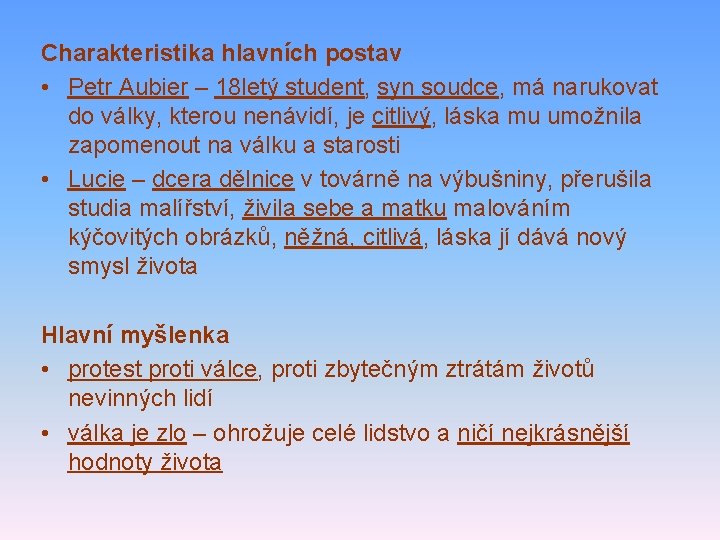 Charakteristika hlavních postav

• Petr Aubier – 18letý student, syn soudce, má narukovat do války, kterou nenávidí, je citlivý, láska mu umožnila zapomenout na válku a starosti
• Lucie – dcera dělnice v továrně na výbušniny, přerušila studia malířství, živila sebe a matku malováním kýčovitých obrázků, něžná, citlivá, láska jí dává nový smysl života

Hlavní myšlenka

• protest proti válce, proti zbytečným ztrátám životů nevinných lidí
• válka je zlo – ohrožuje celé lidstvo a ničí nejkrásnější hodnoty života